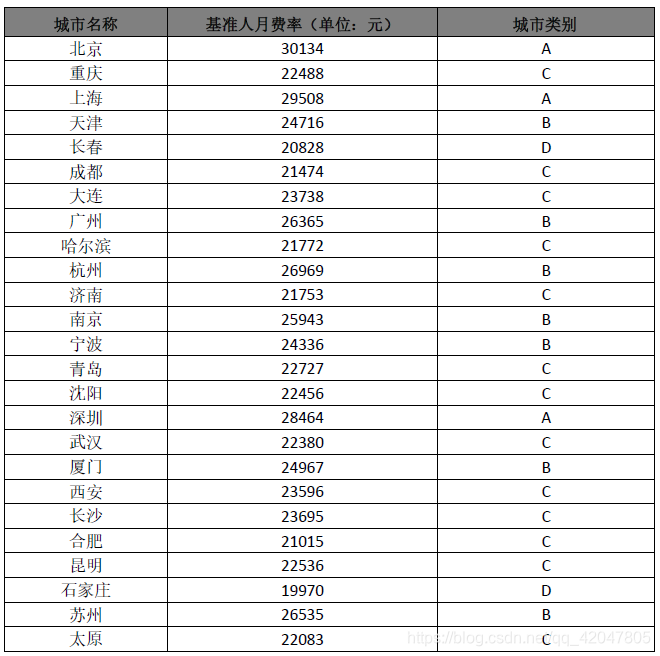 | 城市名称 | 基准人月费率（单位：元） | 城市类别 |
|---|---|---|
| 北京 | 30134 | A |
| 重庆 | 22488 | C |
| 上海 | 29508 | A |
| 天津 | 24716 | B |
| 长春 | 20828 | D |
| 成都 | 21474 | C |
| 大连 | 23738 | C |
| 广州 | 26365 | B |
| 哈尔滨 | 21772 | C |
| 杭州 | 26969 | B |
| 济南 | 21753 | C |
| 南京 | 25943 | B |
| 宁波 | 24336 | B |
| 青岛 | 22727 | C |
| 沈阳 | 22456 | C |
| 深圳 | 28464 | A |
| 武汉 | 22380 | C |
| 厦门 | 24967 | B |
| 西安 | 23596 | C |
| 长沙 | 23695 | C |
| 合肥 | 21015 | C |
| 昆明 | 22536 | C |
| 石家庄 | 19970 | D |
| 苏州 | 26535 | B |
| 太原 | 22083 | C |

https://blog.csdn.net/qq_42047805